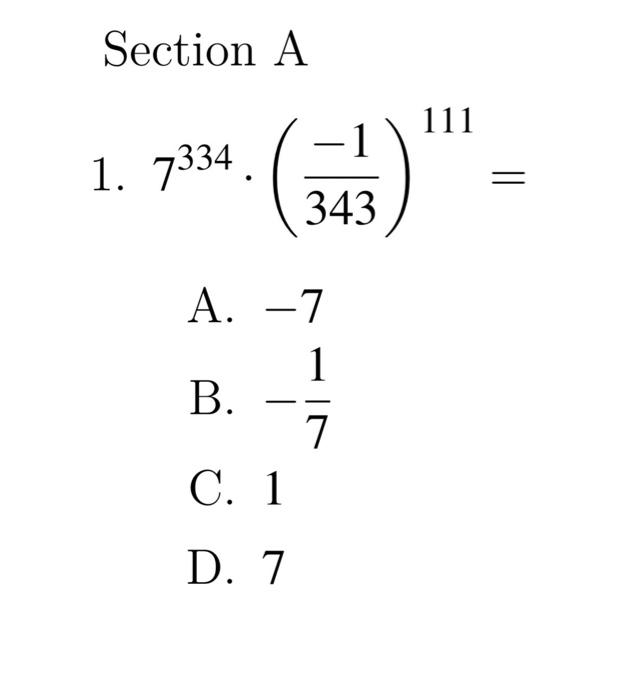 Section A

1. $7^{334} \cdot \left(\frac{-1}{343}\right)^{111} =$

A. $-7$

B. $-\frac{1}{7}$

C. $1$

D. $7$